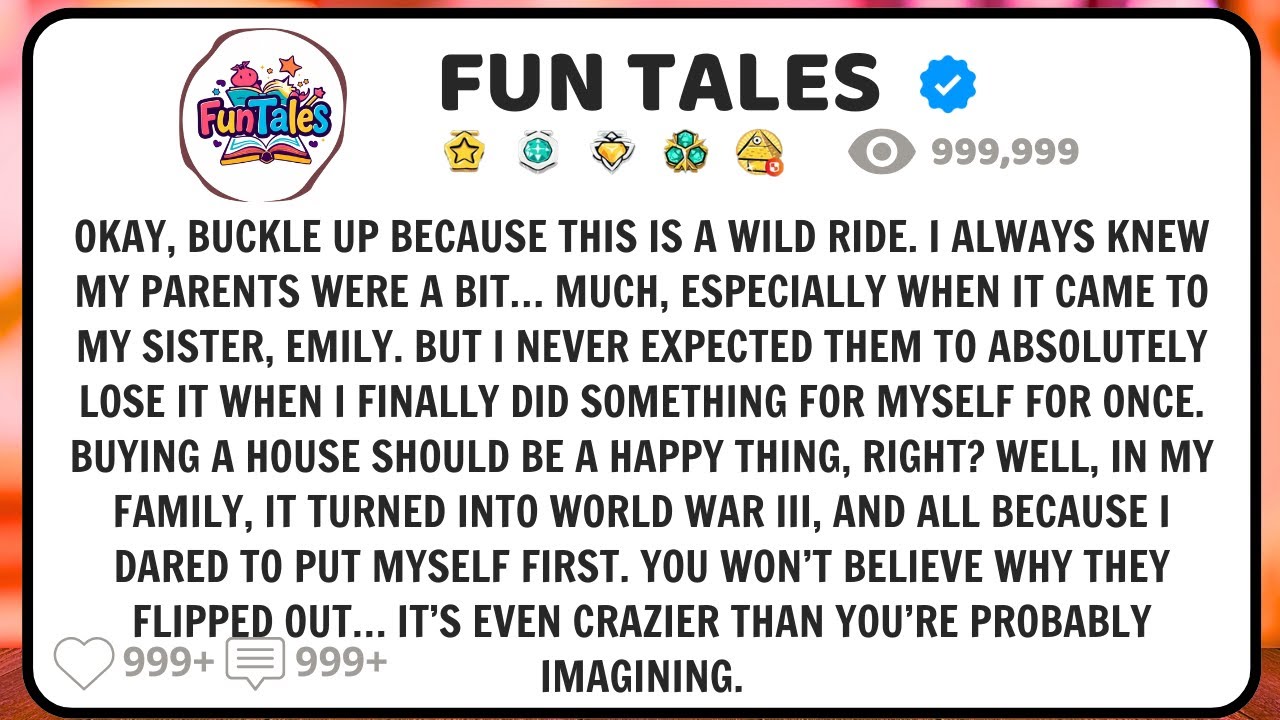 FunTales

FUN TALES

999,999

OKAY, BUCKLE UP BECAUSE THIS IS A WILD RIDE. I ALWAYS KNEW MY PARENTS WERE A BIT... MUCH, ESPECIALLY WHEN IT CAME TO MY SISTER, EMILY. BUT I NEVER EXPECTED THEM TO ABSOLUTELY LOSE IT WHEN I FINALLY DID SOMETHING FOR MYSELF FOR ONCE. BUYING A HOUSE SHOULD BE A HAPPY THING, RIGHT? WELL, IN MY FAMILY, IT TURNED INTO WORLD WAR III, AND ALL BECAUSE I DARED TO PUT MYSELF FIRST. YOU WON'T BELIEVE WHY THEY FLIPPED OUT... IT'S EVEN CRAZIER THAN YOU'RE PROBABLY IMAGINING.

999+ 999+